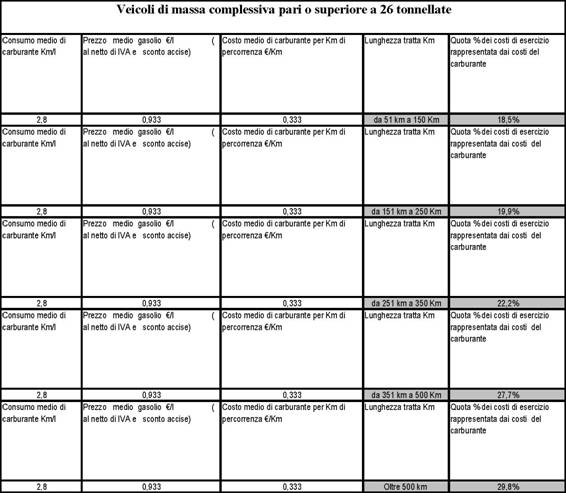 Veicoli di massa complessiva pari o superiore a 26 tonnellate

| Consumo medio di carburante Km/l | Prezzo medio gasolio €/l ( al netto di IVA e sconto accise) | Costo medio di carburante per Km di percorrenza €/Km | Lunghezza tratta Km | Quota % dei costi di esercizio rappresentata dai costi del carburante |
|---|---|---|---|---|
| 2,8 | 0,933 | 0,333 | da 51 km a 150 Km | 18,5% |
| Consumo medio di carburante Km/l | Prezzo medio gasolio €/l ( al netto di IVA e sconto accise) | Costo medio di carburante per Km di percorrenza €/Km | Lunghezza tratta Km | Quota % dei costi di esercizio rappresentata dai costi del carburante |
| 2,8 | 0,933 | 0,333 | da 151 km a 250 Km | 19,9% |
| Consumo medio di carburante Km/l | Prezzo medio gasolio €/l ( al netto di IVA e sconto accise) | Costo medio di carburante per Km di percorrenza €/Km | Lunghezza tratta Km | Quota % dei costi di esercizio rappresentata dai costi del carburante |
| 2,8 | 0,933 | 0,333 | da 251 km a 350 Km | 22,2% |
| Consumo medio di carburante Km/l | Prezzo medio gasolio €/l ( al netto di IVA e sconto accise) | Costo medio di carburante per Km di percorrenza €/Km | Lunghezza tratta Km | Quota % dei costi di esercizio rappresentata dai costi del carburante |
| 2,8 | 0,933 | 0,333 | da 351 km a 500 Km | 27,7% |
| Consumo medio di carburante Km/l | Prezzo medio gasolio €/l ( al netto di IVA e sconto accise) | Costo medio di carburante per Km di percorrenza €/Km | Lunghezza tratta Km | Quota % dei costi di esercizio rappresentata dai costi del carburante |
| 2,8 | 0,933 | 0,333 | Oltre 500 km | 29,8% |